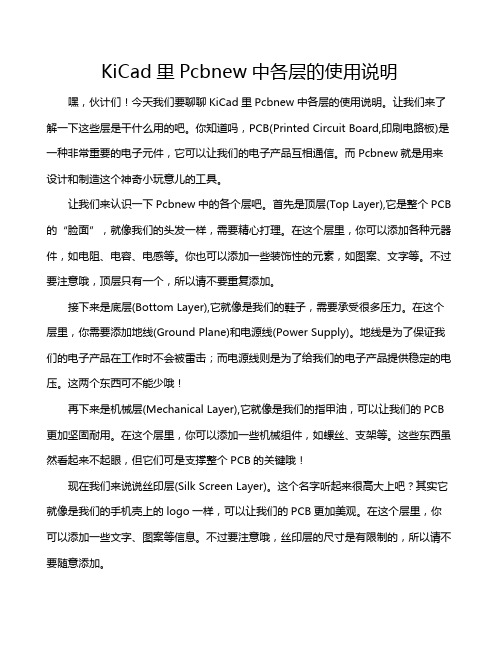 KiCad 里 Pcbnew 中各层的使用说明

嘿，伙计们！今天我们要聊聊 KiCad 里 Pcbnew 中各层的使用说明。让我们来了解一下这些层是干什么用的吧。你知道吗，PCB(Printed Circuit Board,印刷电路板)是一种非常重要的电子元件，它可以让我们的电子产品互相通信。而 Pcbnew 就是用来设计和制造这个神奇小玩意儿的工具。

让我们来认识一下 Pcbnew 中的各个层吧。首先是顶层(Top Layer),它是整个 PCB 的“脸面”，就像我们的头发一样，需要精心打理。在这个层里，你可以添加各种元器件，如电阻、电容、电感等。你也可以添加一些装饰性的元素，如图案、文字等。不过要注意哦，顶层只有一个，所以请不要重复添加。

接下来是底层(Bottom Layer),它就像是我们的鞋子，需要承受很多压力。在这个层里，你需要添加地线(Ground Plane)和电源线(Power Supply)。地线是为了保证我们的电子产品在工作时不会被雷击；而电源线则是为了给我们的电子产品提供稳定的电压。这两个东西可不能少哦！

再下来是机械层(Mechanical Layer),它就像是我们的指甲油，可以让我们的 PCB 更加坚固耐用。在这个层里，你可以添加一些机械组件，如螺丝、支架等。这些东西虽然看起来不起眼，但它们可是支撑整个 PCB 的关键哦！

现在我们来说说丝印层(Silk Screen Layer)。这个名字听起来很高大上吧？其实它就像是我们的手机壳上的 logo 一样，可以让我们的 PCB 更加美观。在这个层里，你可以添加一些文字、图案等信息。不过要注意哦，丝印层的尺寸是有限制的，所以请不要随意添加。